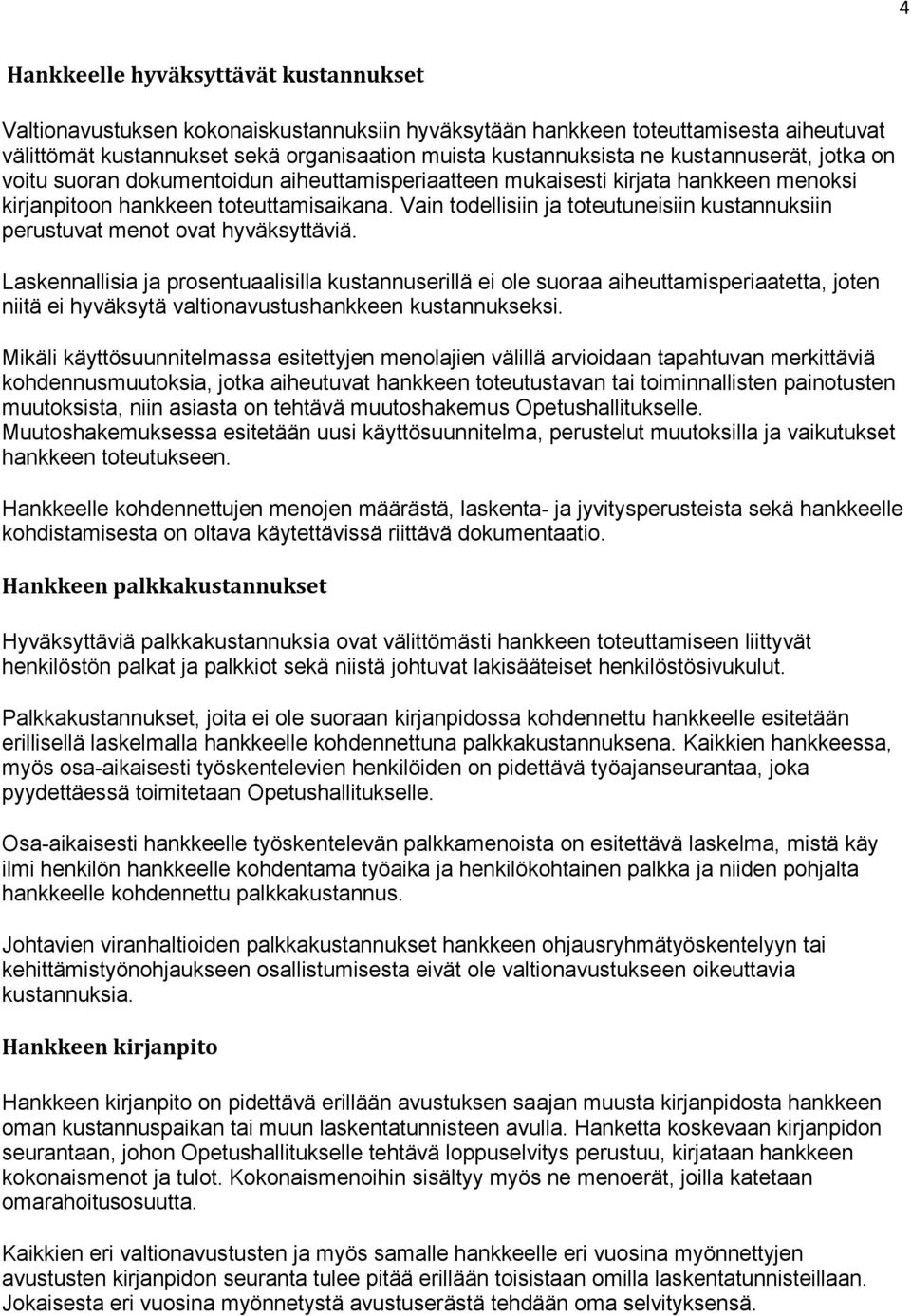 4

Hankkeelle hyväksyttävät kustannukset

Valtionavustuksen kokonaiskustannuksiin hyväksytään hankkeen toteuttamisesta aiheutuvat välittömät kustannukset sekä organisaation muista kustannuksista ne kustannuserät, jotka on voitu suoran dokumentoidun aiheuttamisperiaatteen mukaisesti kirjata hankkeen menoksi kirjanpitoon hankkeen toteuttamisaikana. Vain todellisiin ja toteutuneisiin kustannuksiin perustuvat menot ovat hyväksyttäviä.

Laskennallisia ja prosentuaalisilla kustannuserillä ei ole suoraa aiheuttamisperiaatetta, joten niitä ei hyväksytä valtionavustushankkeen kustannukseksi.

Mikäli käyttösuunnitelmassa esitettyjen menolajien välillä arvioidaan tapahtuvan merkittäviä kohdennusmuutoksia, jotka aiheutuvat hankkeen toteutustavan tai toiminnallisten painotusten muutoksista, niin asiasta on tehtävä muutoshakemus Opetushallitukselle. Muutoshakemuksessa esitetään uusi käyttösuunnitelma, perustelut muutoksilla ja vaikutukset hankkeen toteutukseen.

Hankkeelle kohdennettujen menojen määrästä, laskenta- ja jyvitysperusteista sekä hankkeelle kohdistamisesta on oltava käytettävissä riittävä dokumentaatio.

Hankkeen palkkakustannukset

Hyväksyttäviä palkkakustannuksia ovat välittömästi hankkeen toteuttamiseen liittyvät henkilöstön palkat ja palkkiot sekä niistä johtuvat lakisääteiset henkilöstösivukulut.

Palkkakustannukset, joita ei ole suoraan kirjanpidossa kohdennettu hankkeelle esitetään erillisellä laskelmalla hankkeelle kohdennettuna palkkakustannuksena. Kaikkien hankkeessa, myös osa-aikaisesti työskentelevien henkilöiden on pidettävä työajanseurantaa, joka pyydettäessä toimitetaan Opetushallitukselle.

Osa-aikaisesti hankkeelle työskentelevän palkkamenoista on esitettävä laskelma, mistä käy ilmi henkilön hankkeelle kohdentama työaika ja henkilökohtainen palkka ja niiden pohjalta hankkeelle kohdennettu palkkakustannus.

Johtavien viranhaltioiden palkkakustannukset hankkeen ohjausryhmätyöskentelyyn tai kehittämistyönohjaukseen osallistumisesta eivät ole valtionavustukseen oikeuttavia kustannuksia.

Hankkeen kirjanpito

Hankkeen kirjanpito on pidettävä erillään avustuksen saajan muusta kirjanpidosta hankkeen oman kustannuspaikan tai muun laskentatunnisteen avulla. Hanketta koskevaan kirjanpidon seurantaan, johon Opetushallitukselle tehtävä loppuselvitys perustuu, kirjataan hankkeen kokonaismenot ja tulot. Kokonaismenoihin sisältyy myös ne menoerät, joilla katetaan omarahoitusosuutta.

Kaikkien eri valtionavustusten ja myös samalle hankkeelle eri vuosina myönnettyjen avustusten kirjanpidon seuranta tulee pitää erillään toisistaan omilla laskentatunnisteillaan. Jokaisesta eri vuosina myönnetystä avustuserästä tehdään oma selvityksensä.